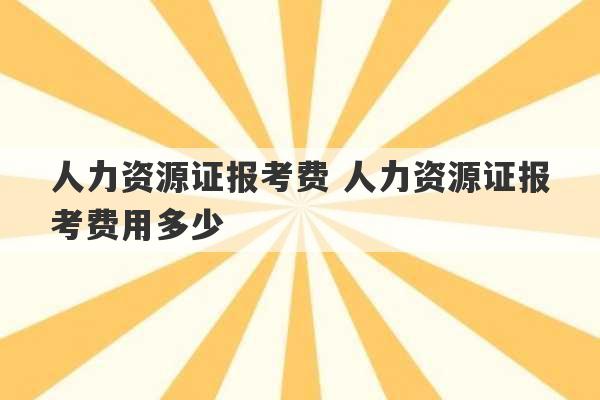 人力资源证报考费 人力资源证报考费用多少